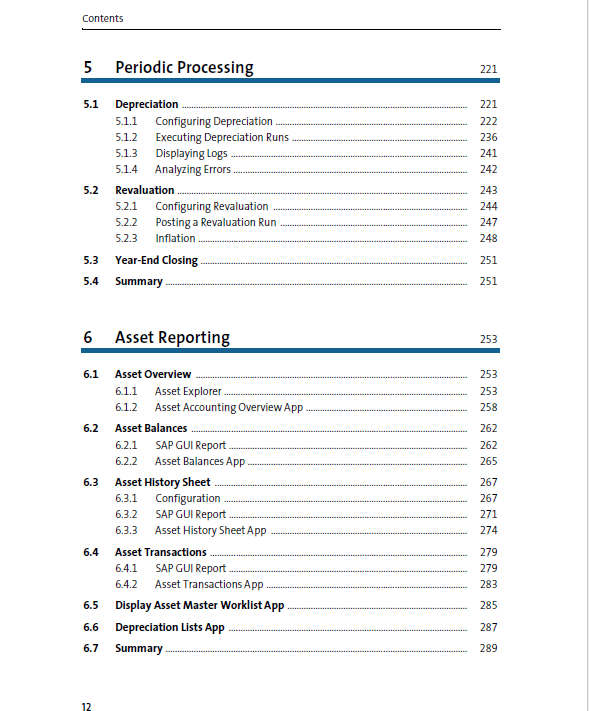 Contents

5 Periodic Processing 221

5.1 Depreciation 221
5.1.1 Configuring Depreciation 222
5.1.2 Executing Depreciation Runs 236
5.1.3 Displaying Logs 241
5.1.4 Analyzing Errors 242
5.2 Revaluation 243
5.2.1 Configuring Revaluation 244
5.2.2 Posting a Revaluation Run 247
5.2.3 Inflation 248
5.3 Year-End Closing 251
5.4 Summary 251

6 Asset Reporting 253

6.1 Asset Overview 253
6.1.1 Asset Explorer 253
6.1.2 Asset Accounting Overview App 258
6.2 Asset Balances 262
6.2.1 SAP GUI Report 262
6.2.2 Asset Balances App 265
6.3 Asset History Sheet 267
6.3.1 Configuration 267
6.3.2 SAP GUI Report 271
6.3.3 Asset History Sheet App 274
6.4 Asset Transactions 279
6.4.1 SAP GUI Report 279
6.4.2 Asset Transactions App 283
6.5 Display Asset Master Worklist App 285
6.6 Depreciation Lists App 287
6.7 Summary 289

12